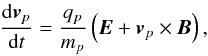 $\frac{\mathrm{d}\boldsymbol{v}_p}{\mathrm{d}t} = \frac{q_p}{m_p}\left(\boldsymbol{E} + \boldsymbol{v}_p \times \boldsymbol{B}\right),$